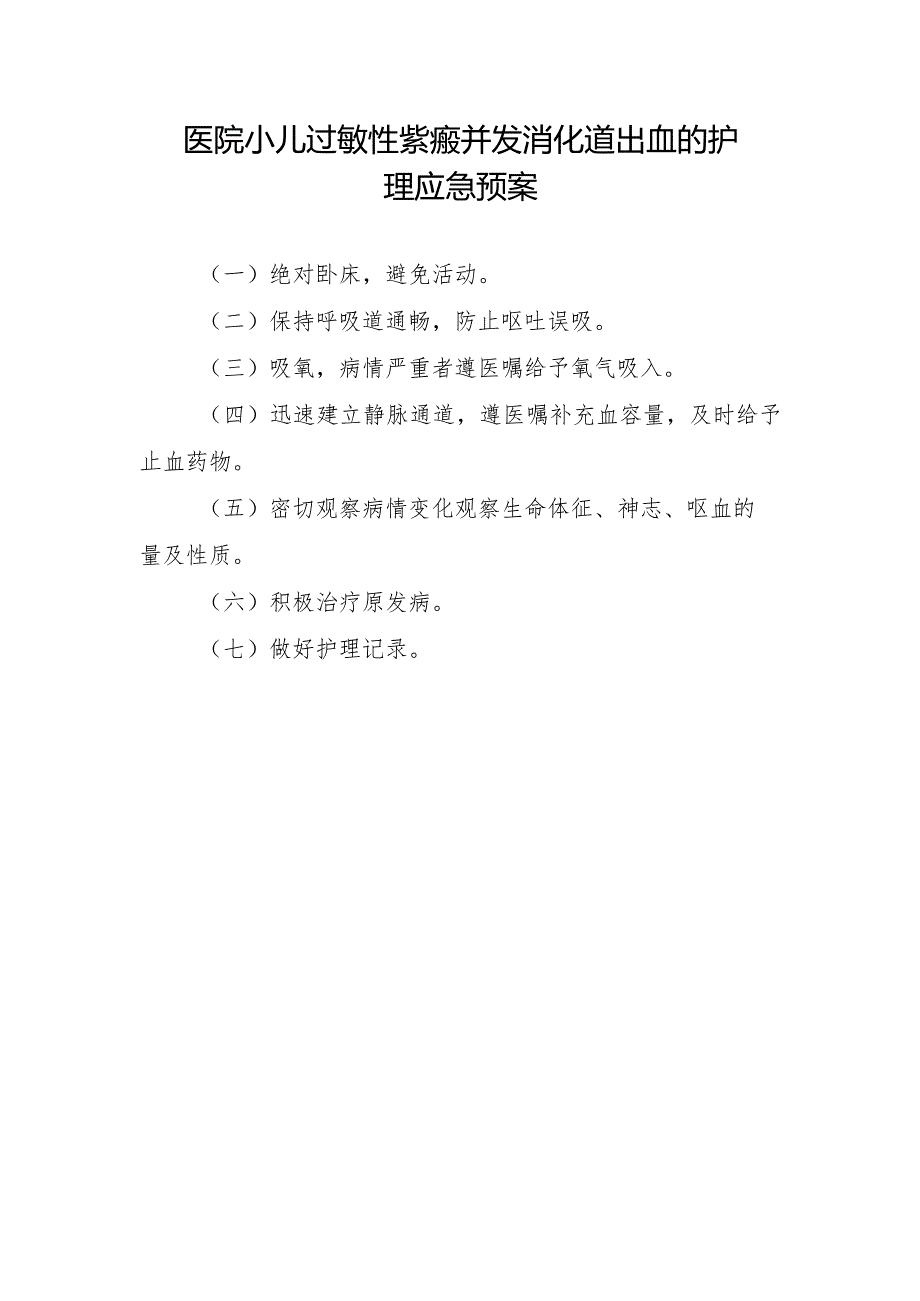 医院小儿过敏性紫癜并发消化道出血的护理应急预案

（一）绝对卧床，避免活动。

（二）保持呼吸道通畅，防止呕吐误吸。

（三）吸氧，病情严重者遵医嘱给予氧气吸入。

（四）迅速建立静脉通道，遵医嘱补充血容量，及时给予止血药物。

（五）密切观察病情变化观察生命体征、神志、呕血的量及性质。

（六）积极治疗原发病。

（七）做好护理记录。